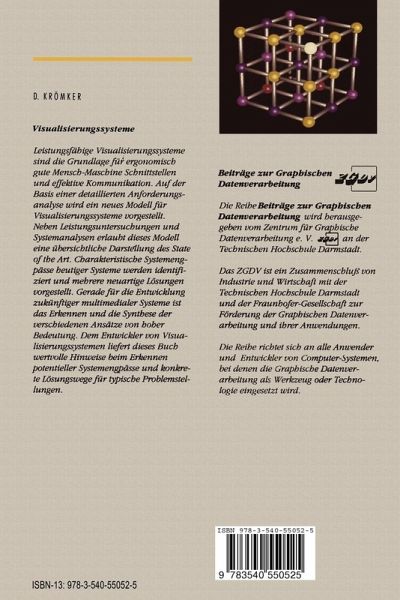 D. KRÖMKER

Visualisierungssysteme

Leistungsfähige Visualisierungssysteme sind die Grundlage für ergonomisch gute Mensch-Maschine Schnittstellen und effektive Kommunikation. Auf der Basis einer detaillierten Anforderungsanalyse wird ein neues Modell für Visualisierungssysteme vorgestellt. Neben Leistungsuntersuchungen und Systemanalysen erlaubt dieses Modell eine übersichtliche Darstellung des State of the Art. Charakteristische Systemengpässe heutiger Systeme werden identifiziert und mehrere neuartige Lösungen vorgestellt. Gerade für die Entwicklung zukünftiger multimedialer Systeme ist das Erkennen und die Synthese der verschiedenen Ansätze von hoher Bedeutung. Dem Entwickler von Visualisierungssystemen liefert dieses Buch wertvolle Hinweise beim Erkennen potentieller Systemengpässe und konkrete Lösungswege für typische Problemstellungen.

Beiträge zur Graphischen Datenverarbeitung

ZGDV

Die Reihe Beiträge zur Graphischen Datenverarbeitung wird herausgegeben vom Zentrum für Graphische Datenverarbeitung e. V. ZGDV an der Technischen Hochschule Darmstadt.

Das ZGDV ist ein Zusammenschluß von Industrie und Wirtschaft mit der Technischen Hochschule Darmstadt und der Fraunhofer-Gesellschaft zur Förderung der Graphischen Datenverarbeitung und ihrer Anwendungen.

Die Reihe richtet sich an alle Anwender und Entwickler von Computer-Systemen, bei denen die Graphische Datenverarbeitung als Werkzeug oder Technologie eingesetzt wird.

ISBN 978-3-540-55052-5

9 783540 550525

ISBN-13: 978-3-540-55052-5